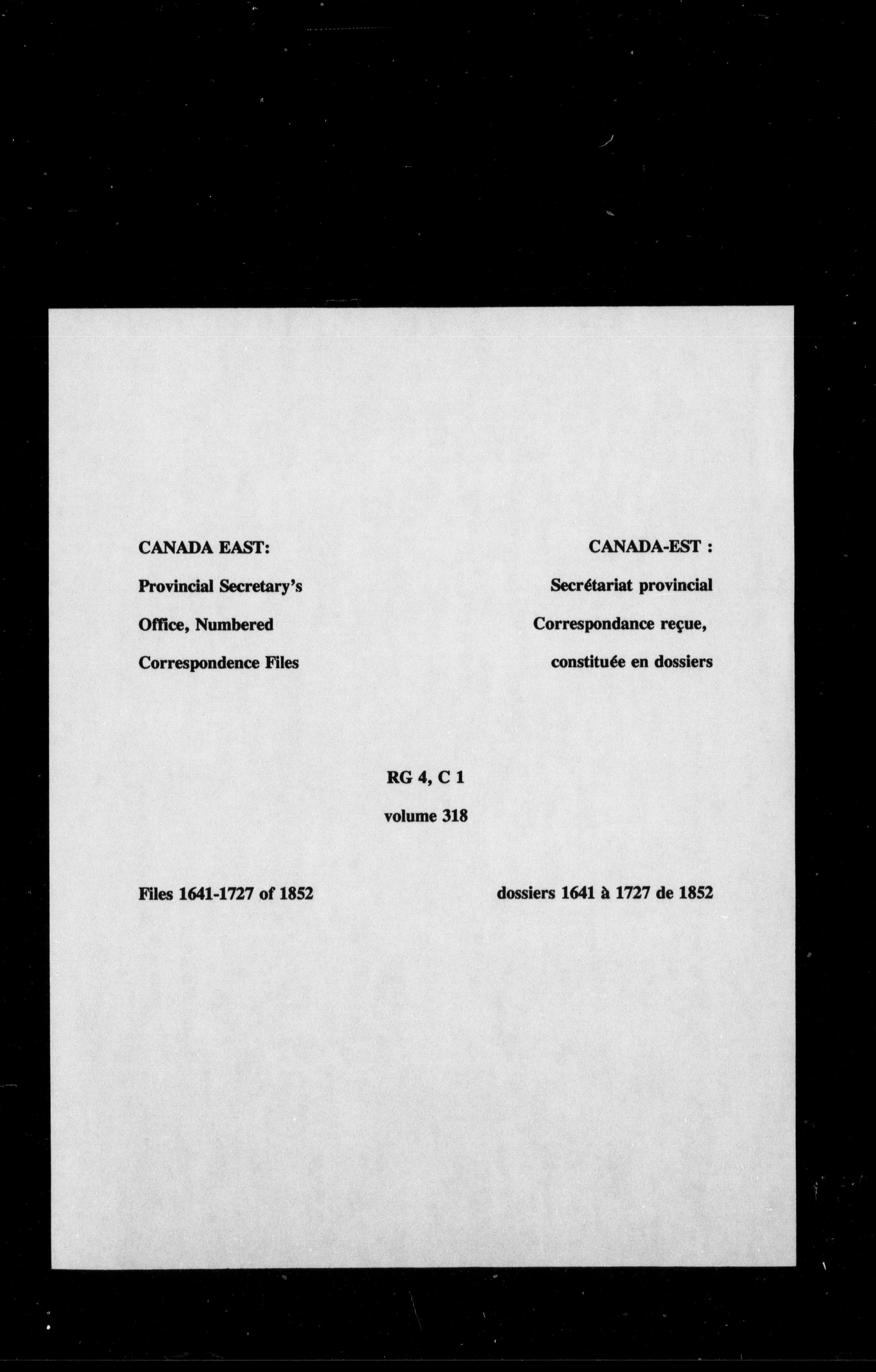 CANADA EAST:

Provincial Secretary's Office, Numbered Correspondence Files

CANADA-EST :

Secrétariat provincial Correspondance reçue, constituée en dossiers

RG 4, C 1

volume 318

Files 1641-1727 of 1852

dossiers 1641 à 1727 de 1852